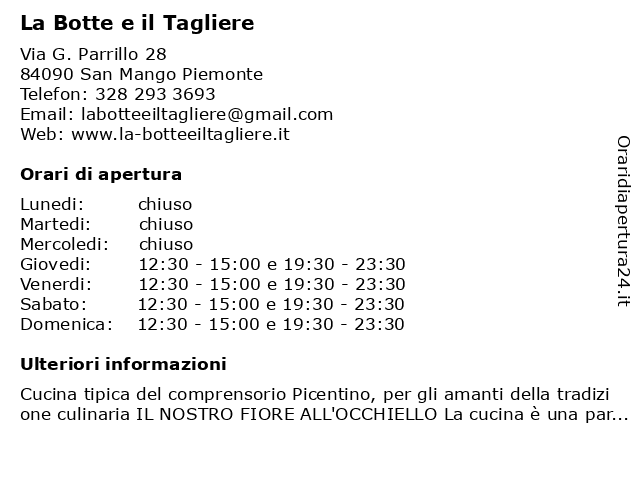 La Botte e il Tagliere

Via G. Parrillo 28
84090 San Mango Piemonte
Telefon: 328 293 3693
Email: labotteeiltagliere@gmail.com
Web: www.la-botteeiltagliere.it

Orari di apertura

| Lunedi: | chiuso |
|---|---|
| Martedi: | chiuso |
| Mercoledi: | chiuso |
| Giovedi: | 12:30 - 15:00 e 19:30 - 23:30 |
| Venerdi: | 12:30 - 15:00 e 19:30 - 23:30 |
| Sabato: | 12:30 - 15:00 e 19:30 - 23:30 |
| Domenica: | 12:30 - 15:00 e 19:30 - 23:30 |

Ulteriori informazioni

Cucina tipica del comprensorio Picentino, per gli amanti della tradizi one culinaria IL NOSTRO FIORE ALL'OCCHIELLO La cucina è una par...

Oraridiapertura24.it